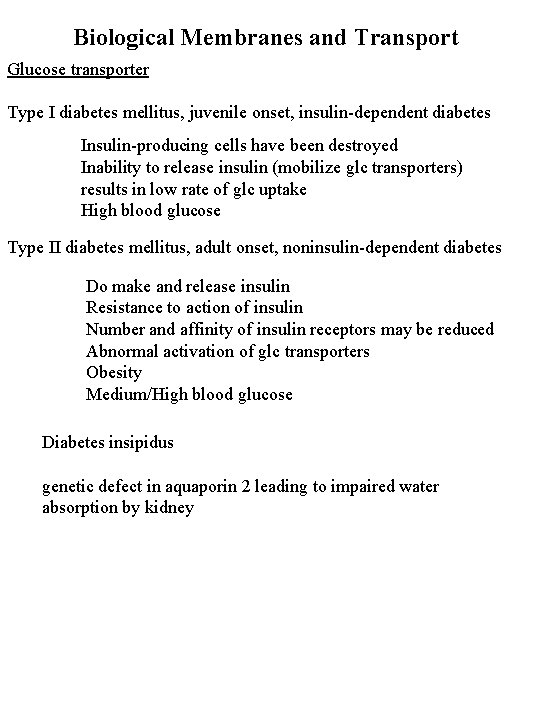 Biological Membranes and Transport

Glucose transporter

Type I diabetes mellitus, juvenile onset, insulin-dependent diabetes

Insulin-producing cells have been destroyed
Inability to release insulin (mobilize glc transporters)
results in low rate of glc uptake
High blood glucose

Type II diabetes mellitus, adult onset, noninsulin-dependent diabetes

Do make and release insulin
Resistance to action of insulin
Number and affinity of insulin receptors may be reduced
Abnormal activation of glc transporters
Obesity
Medium/High blood glucose

Diabetes insipidus

genetic defect in aquaporin 2 leading to impaired water absorption by kidney